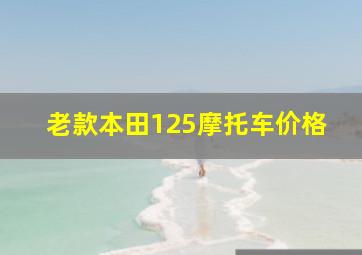 老款本田125摩托车价格